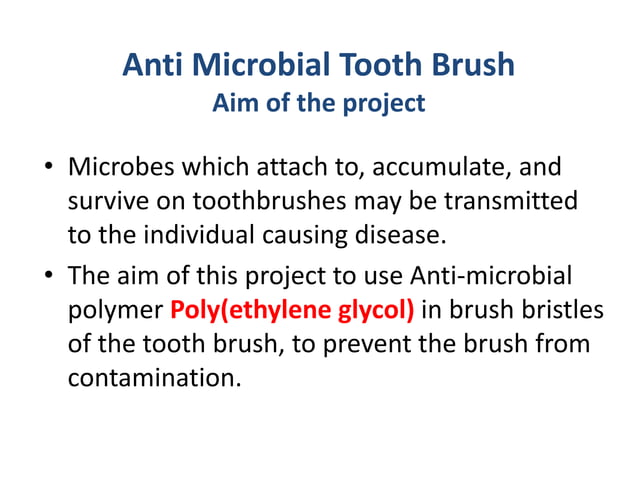 Anti Microbial Tooth Brush
Aim of the project

• Microbes which attach to, accumulate, and survive on toothbrushes may be transmitted to the individual causing disease.

• The aim of this project to use Anti-microbial polymer Poly(ethylene glycol) in brush bristles of the tooth brush, to prevent the brush from contamination.